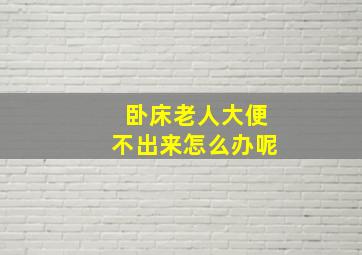 卧床老人大便
不出来怎么办呢